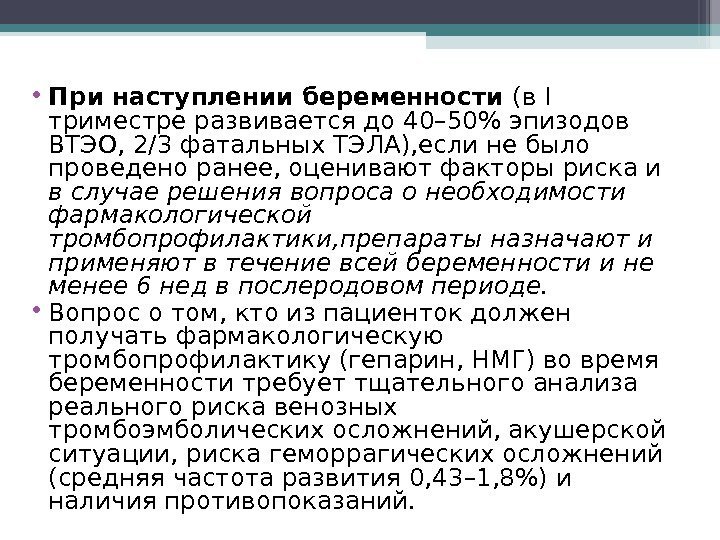 • При наступлении беременности (в I триместре развивается до 40–50% эпизодов ВТЭО, 2/3 фатальных ТЭЛА),если не было проведено ранее, оценивают факторы риска и в случае решения вопроса о необходимости фармакологической тромбопрофилактики,препараты назначают и применяют в течение всей беременности и не менее 6 нед в послеродовом периоде.

• Вопрос о том, кто из пациенток должен получать фармакологическую тромбопрофилактику (гепарин, НМГ) во время беременности требует тщательного анализа реального риска венозных тромбоэмболических осложнений, акушерской ситуации, риска геморрагических осложнений (средняя частота развития 0,43–1,8%) и наличия противопоказаний.